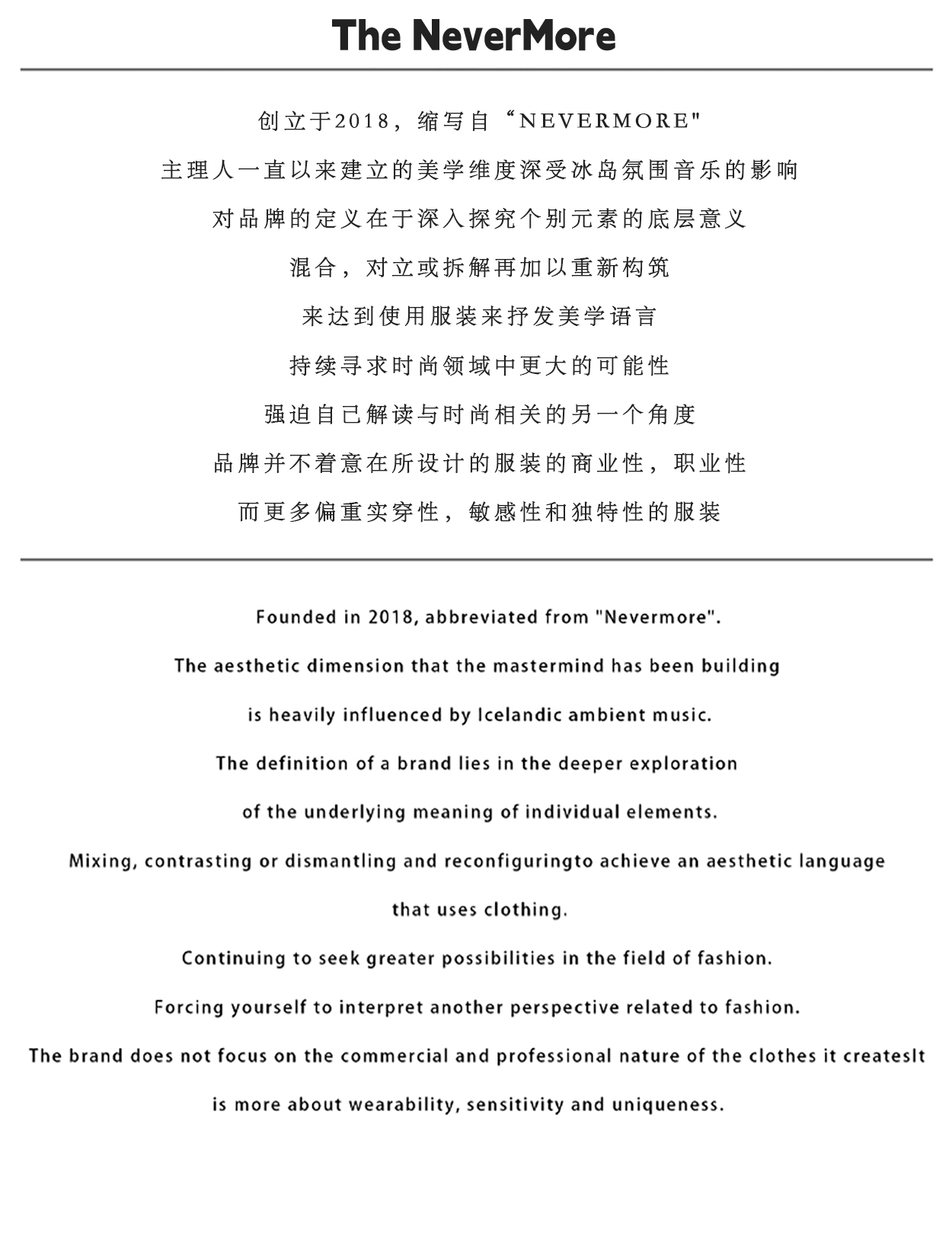 The NeverMore

创立于2018，缩写自“NEVERMORE"

主理人一直以来建立的美学维度深受冰岛氛围音乐的影响

对品牌的定义在于深入探究个别元素的底层意义

混合，对立或拆解再加以重新构筑

来达到使用服装来抒发美学语言

持续寻求时尚领域中更大的可能性

强迫自己解读与时尚相关的另一个角度

品牌并不着意在所设计的服装的商业性，职业性

而更多偏重实穿性，敏感性和独特性的服装

Founded in 2018, abbreviated from "Nevermore".

The aesthetic dimension that the mastermind has been building

is heavily influenced by Icelandic ambient music.

The definition of a brand lies in the deeper exploration

of the underlying meaning of individual elements.

Mixing, contrasting or dismantling and reconfiguringto achieve an aesthetic language

that uses clothing.

Continuing to seek greater possibilities in the field of fashion.

Forcing yourself to interpret another perspective related to fashion.

The brand does not focus on the commercial and professional nature of the clothes it createsIt

is more about wearability, sensitivity and uniqueness.